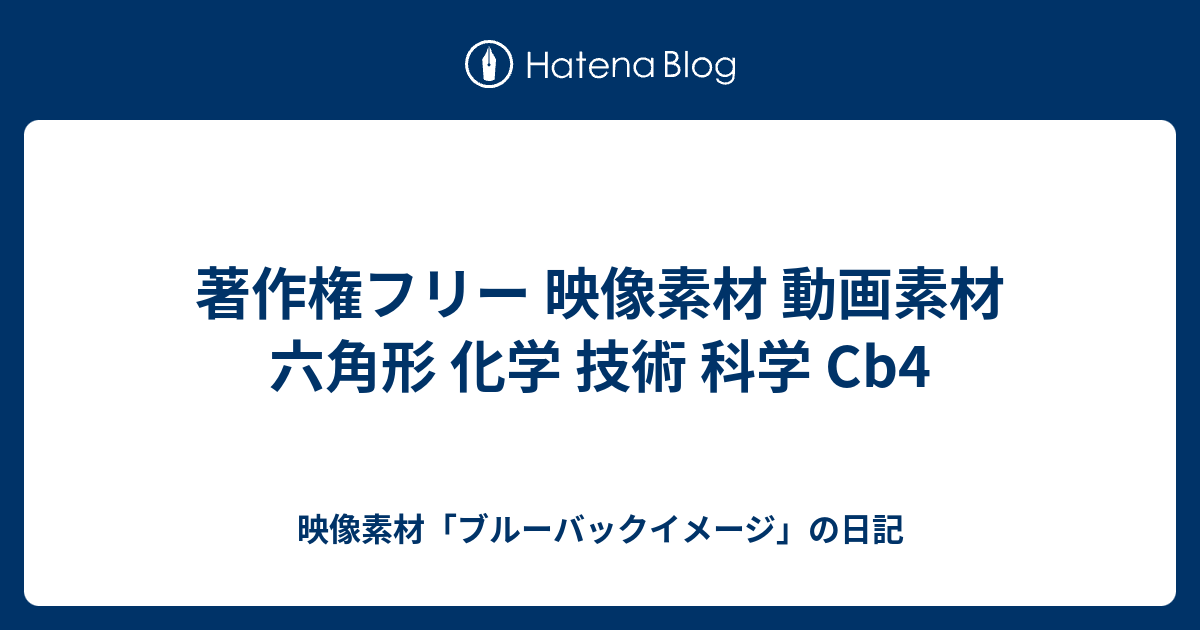 Hatena Blog

著作権フリー 映像素材 動画素材 六角形 化学 技術 科学 Cb4

映像素材「ブルーバックイメージ」の日記